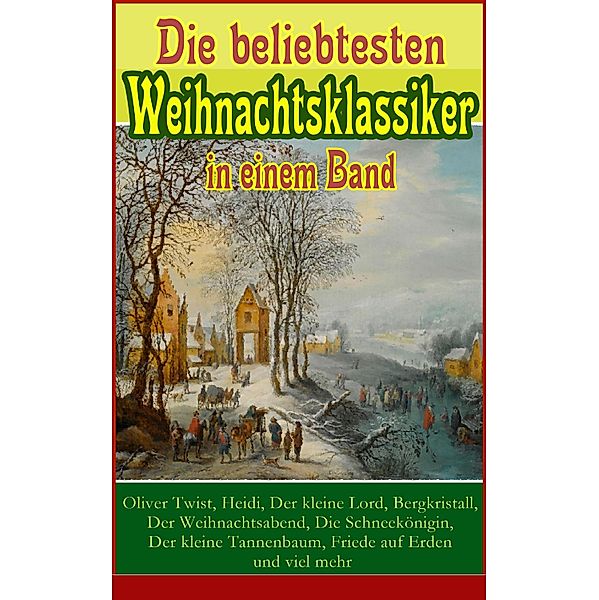 Die beliebtesten Weihnachtsklassiker in einem Band

Oliver Twist, Heidi, Der kleine Lord, Bergkristall, Der Weihnachtsabend, Die Schneekönigin, Der kleine Tannenbaum, Friede auf Erden und viel mehr